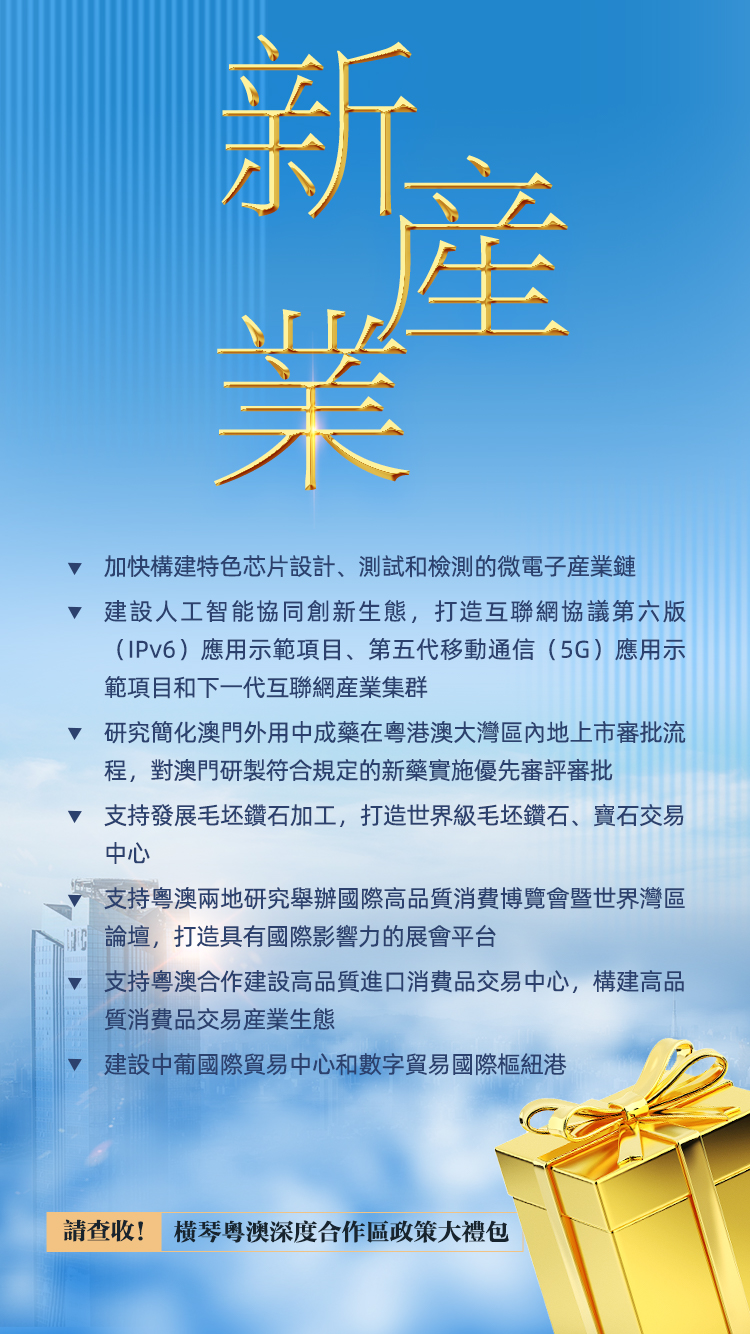 新產業

▼ 加快構建特色芯片設計、測試和檢測的微電子產業鏈

▼ 建設人工智能協同創新生態，打造互聯網協議第六版（IPv6）應用示範項目、第五代移動通信（5G）應用示範項目和下一代互聯網產業集群

▼ 研究簡化澳門外用中成藥在粵港澳大灣區內地上市審批流程，對澳門研製符合規定的新藥實施優先審評審批

▼ 支持發展毛坯鑽石加工，打造世界級毛坯鑽石、寶石交易中心

▼ 支持粵澳兩地研究舉辦國際高品質消費博覽會暨世界灣區論壇，打造具有國際影響力的展會平台

▼ 支持粵澳合作建設高品質進口消費品交易中心，構建高品質消費品交易產業生態

▼ 建設中葡國際貿易中心和數字貿易國際樞紐港

請查收！ 橫琴粵澳深度合作區政策大禮包